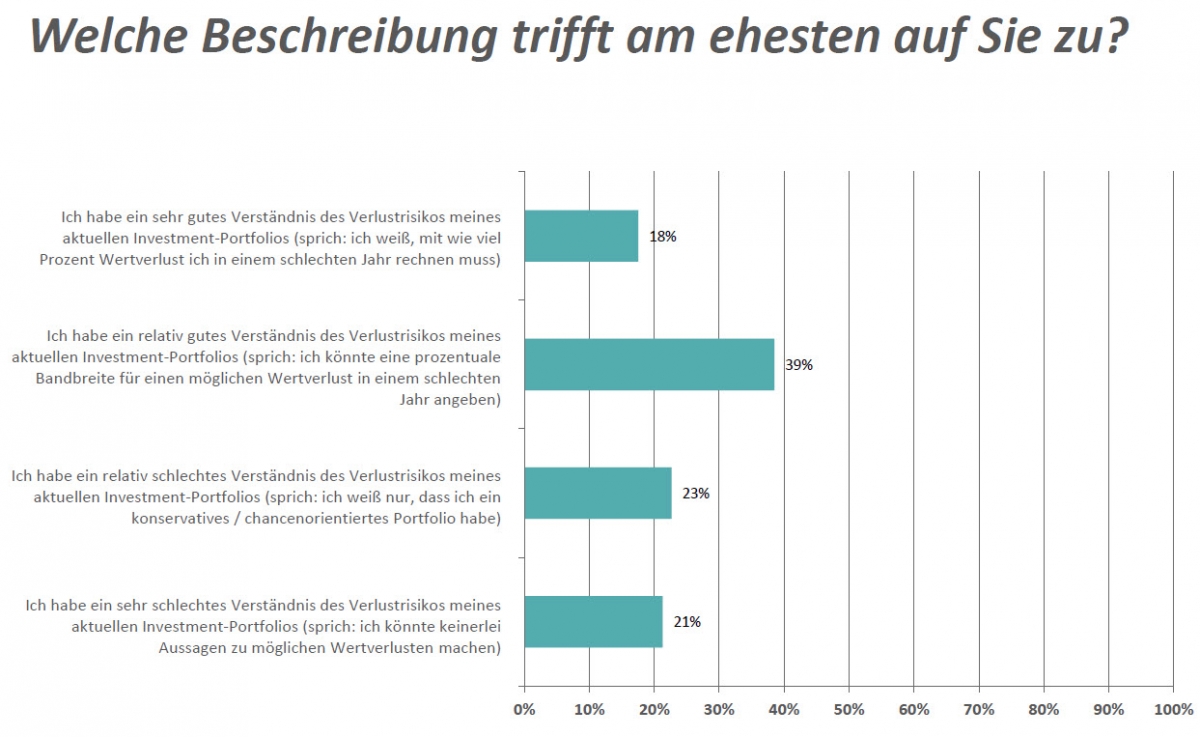 Welche Beschreibung trifft am ehesten auf Sie zu?

Ich habe ein sehr gutes Verständnis des Verlustrisikos meines aktuellen Investment-Portfolios (sprich: ich weiß, mit wie viel Prozent Wertverlust ich in einem schlechten Jahr rechnen muss)

18%

Ich habe ein relativ gutes Verständnis des Verlustrisikos meines aktuellen Investment-Portfolios (sprich: ich könnte eine prozentuale Bandbreite für einen möglichen Wertverlust in einem schlechten Jahr angeben)

39%

Ich habe ein relativ schlechtes Verständnis des Verlustrisikos meines aktuellen Investment-Portfolios (sprich: ich weiß nur, dass ich ein konservatives / chancenorientiertes Portfolio habe)

23%

Ich habe ein sehr schlechtes Verständnis des Verlustrisikos meines aktuellen Investment-Portfolios (sprich: ich könnte keinerlei Aussagen zu möglichen Wertverlusten machen)

21%

0% 10% 20% 30% 40% 50% 60% 70% 80% 90% 100%